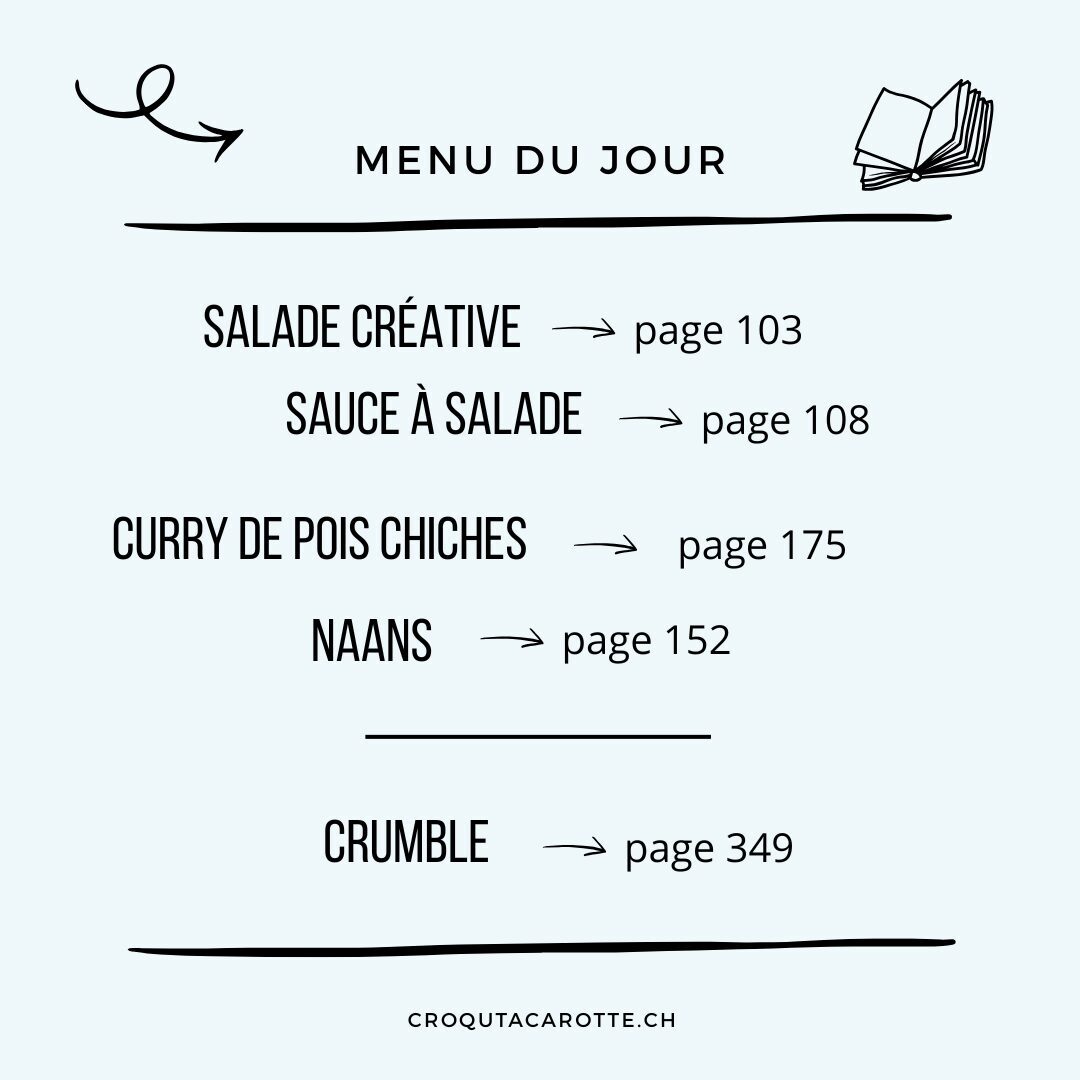 MENU DU JOUR

SALADE CRÉATIVE → page 103
SAUCE À SALADE → page 108

CURRY DE POIS CHICHES → page 175
NAANS → page 152

CRUMBLE → page 349

CROQUTACAROTTE.CH